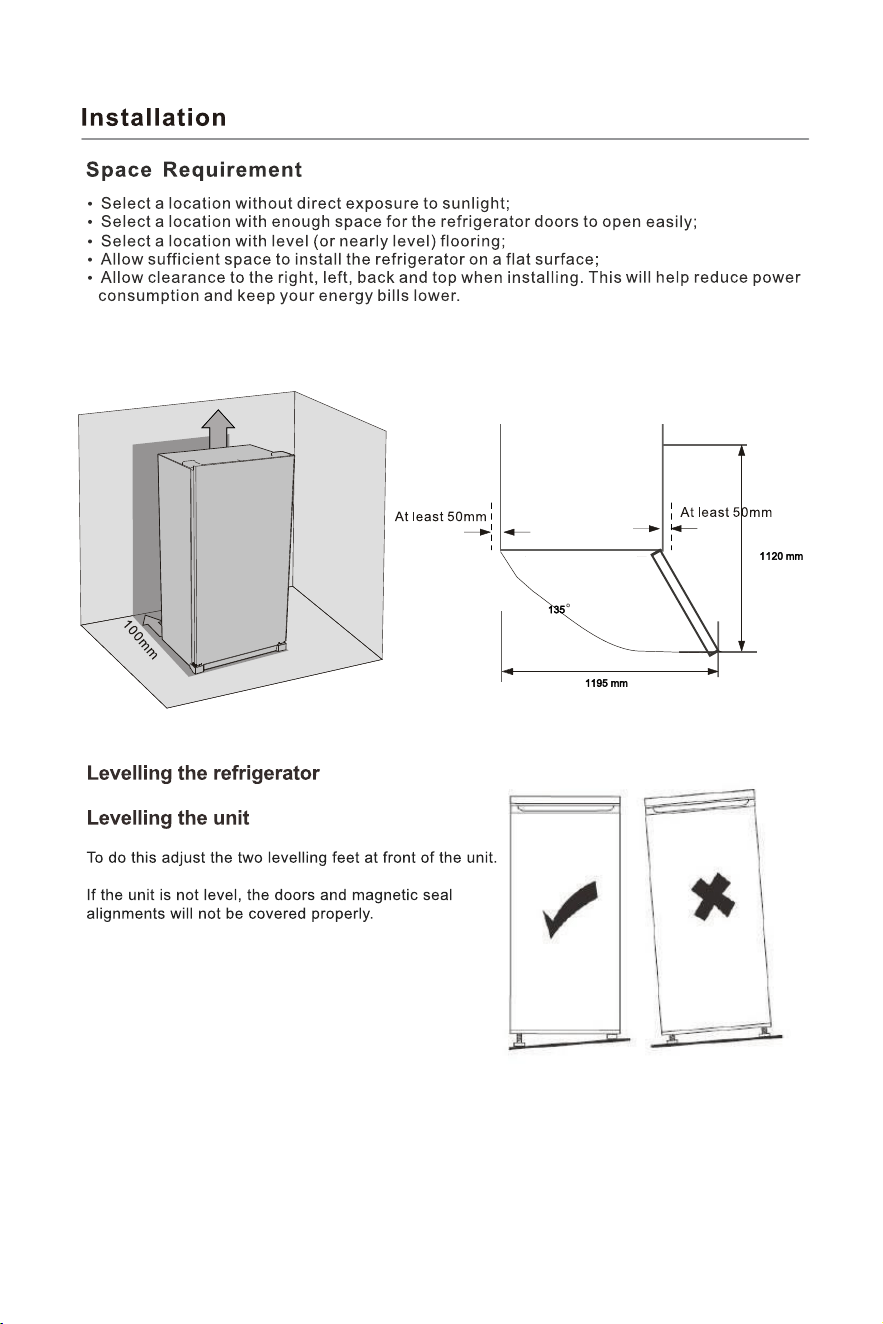 Installation

Space Requirement

• Select a location without direct exposure to sunlight;
• Select a location with enough space for the refrigerator doors to open easily;
• Select a location with level (or nearly level) flooring;
• Allow sufficient space to install the refrigerator on a flat surface;
• Allow clearance to the right, left, back and top when installing. This will help reduce power consumption and keep your energy bills lower.

100mm

At least 50mm

At least 50mm

1120 mm

135°

1195 mm

Levelling the refrigerator

Levelling the unit

To do this adjust the two levelling feet at front of the unit.

If the unit is not level, the doors and magnetic seal alignments will not be covered properly.